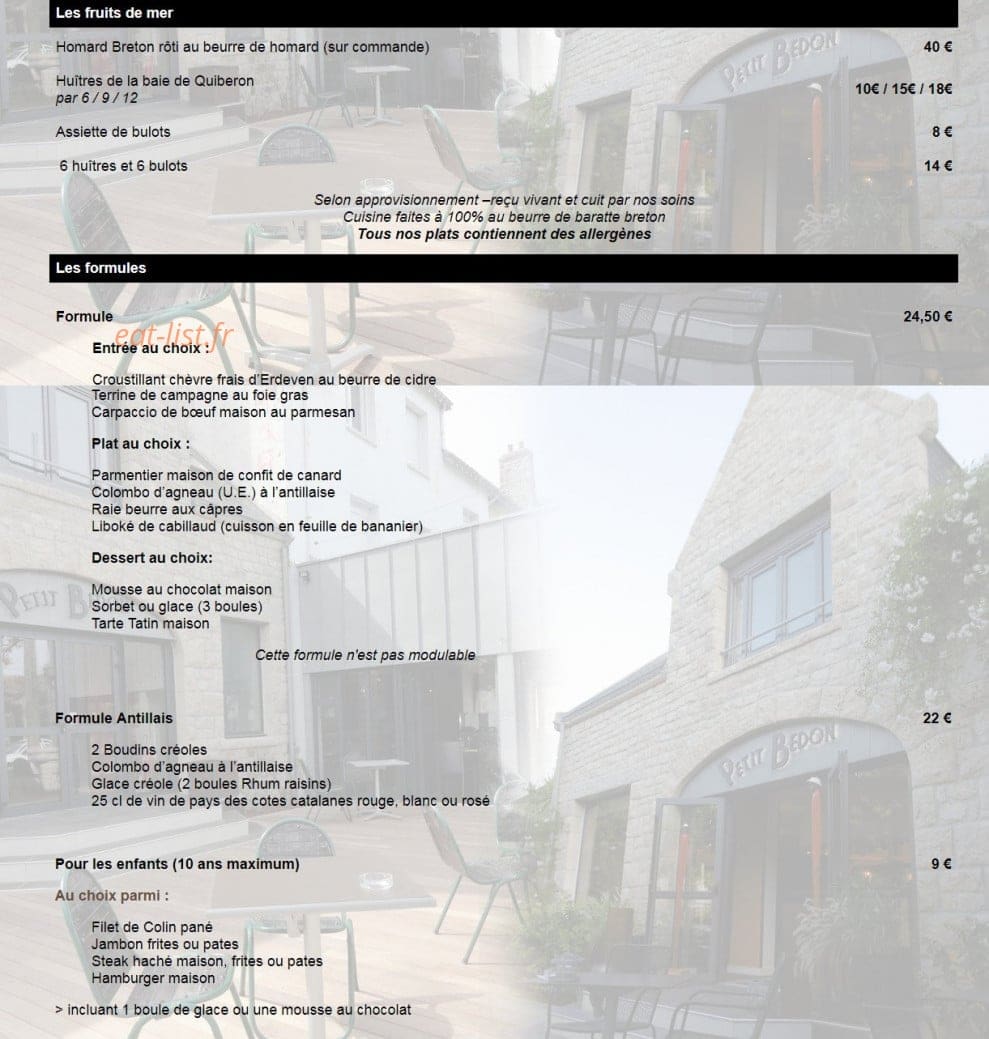 Les fruits de mer

Homard Breton rôti au beurre de homard (sur commande)
40 €

Huîtres de la baie de Quiberon
par 6 / 9 / 12
10€ / 15€ / 18€

Assiette de bulots
8 €

6 huîtres et 6 bulots
14 €

Selon approvisionnement –reçu vivant et cuit par nos soins
Cuisine faites à 100% au beurre de baratte breton
Tous nos plats contiennent des allergènes

Les formules

Formule
24,50 €

Entrée au choix :

Croustillant chèvre frais d'Erdeven au beurre de cidre
Terrine de campagne au foie gras
Carpaccio de bœuf maison au parmesan

Plat au choix :

Parmentier maison de confit de canard
Colombo d'agneau (U.E.) à l'antillaise
Raie beurre aux câpres
Liboké de cabillaud (cuisson en feuille de bananier)

Dessert au choix:

Mousse au chocolat maison
Sorbet ou glace (3 boules)
Tarte Tatin maison

Cette formule n'est pas modulable

Formule Antillais
22 €

2 Boudins créoles
Colombo d'agneau à l'antillaise
Glace créole (2 boules Rhum raisins)
25 cl de vin de pays des cotes catalanes rouge, blanc ou rosé

Pour les enfants (10 ans maximum)
9 €

Au choix parmi :

Filet de Colin pané
Jambon frites ou pates
Steak haché maison, frites ou pates
Hamburger maison

> incluant 1 boule de glace ou une mousse au chocolat

eat-list.fr